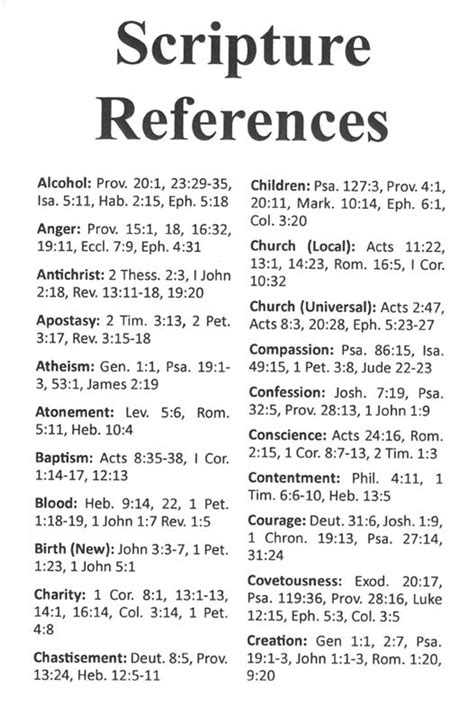 Scripture References

Alcohol: Prov. 20:1, 23:29-35, Isa. 5:11, Hab. 2:15, Eph. 5:18

Anger: Prov. 15:1, 18, 16:32, 19:11, Eccl. 7:9, Eph. 4:31

Antichrist: 2 Thess. 2:3, I John 2:18, Rev. 13:11-18, 19:20

Apostasy: 2 Tim. 3:13, 2 Pet. 3:17, Rev. 3:15-18

Atheism: Gen. 1:1, Psa. 19:1-3, 53:1, James 2:19

Atonement: Lev. 5:6, Rom. 5:11, Heb. 10:4

Baptism: Acts 8:35-38, I Cor. 1:14-17, 12:13

Blood: Heb. 9:14, 22, 1 Pet. 1:18-19, 1 John 1:7 Rev. 1:5

Birth (New): John 3:3-7, 1 Pet. 1:23, 1 John 5:1

Charity: 1 Cor. 8:1, 13:1-13, 14:1, 16:14, Col. 3:14, 1 Pet. 4:8

Chastisement: Deut. 8:5, Prov. 13:24, Heb. 12:5-11

Children: Psa. 127:3, Prov. 4:1, 20:11, Mark. 10:14, Eph. 6:1, Col. 3:20

Church (Local): Acts 11:22, 13:1, 14:23, Rom. 16:5, I Cor. 10:32

Church (Universal): Acts 2:47, Acts 8:3, 20:28, Eph. 5:23-27

Compassion: Psa. 86:15, Isa. 49:15, 1 Pet. 3:8, Jude 22-23

Confession: Josh. 7:19, Psa. 32:5, Prov. 28:13, 1 John 1:9

Conscience: Acts 24:16, Rom. 2:15, 1 Cor. 8:7-13, 2 Tim. 1:3

Contentment: Phil. 4:11, 1 Tim. 6:6-10, Heb. 13:5

Courage: Deut. 31:6, Josh. 1:9, 1 Chron. 19:13, Psa. 27:14, 31:24

Covetousness: Exod. 20:17, Psa. 119:36, Prov. 28:16, Luke 12:15, Eph. 5:3, Col. 3:5

Creation: Gen 1:1, 2:7, Psa. 19:1-3, John 1:1-3, Rom. 1:20, 9:20